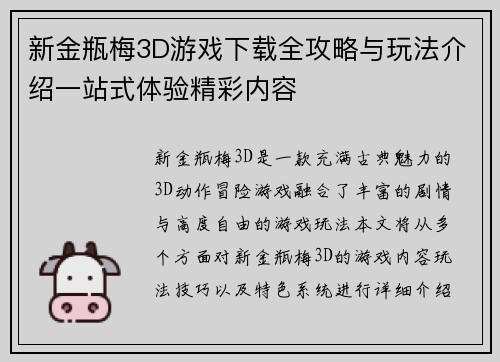 新金瓶梅3D游戏下载全攻略与玩法介绍一站式体验精彩内容

新金瓶梅3D是一款充满古典魅力的3D动作冒险游戏融合了丰富的剧情与高度自由的游戏玩法本文将从多个方面对新金瓶梅3D的游戏内容玩法技巧以及特色系统进行详细介绍